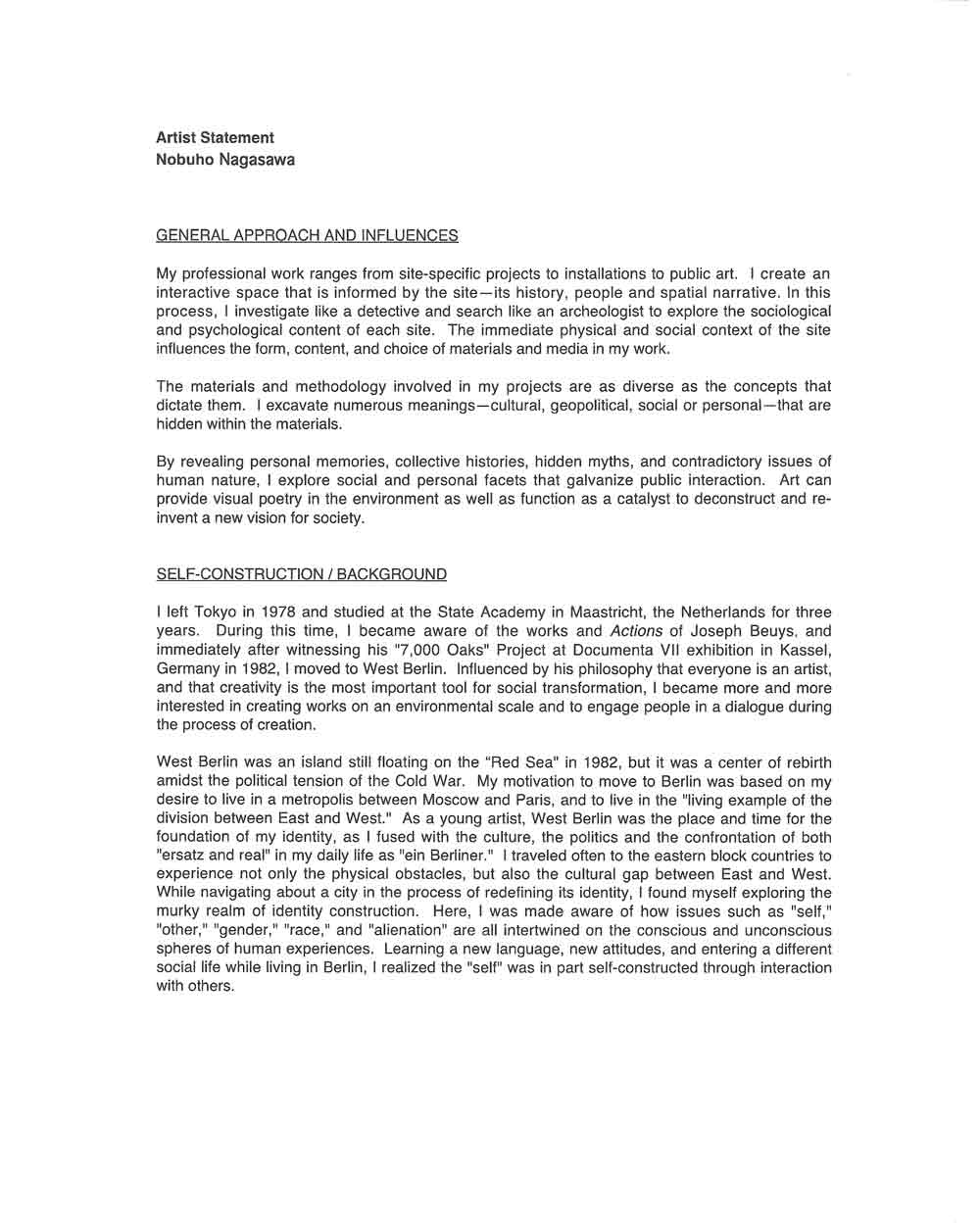 Artist Statement
Nobuho Nagasawa

GENERAL APPROACH AND INFLUENCES

My professional work ranges from site-specific projects to installations to public art. I create an interactive space that is informed by the site—its history, people and spatial narrative. In this process, I investigate like a detective and search like an archeologist to explore the sociological and psychological content of each site. The immediate physical and social context of the site influences the form, content, and choice of materials and media in my work.

The materials and methodology involved in my projects are as diverse as the concepts that dictate them. I excavate numerous meanings—cultural, geopolitical, social or personal—that are hidden within the materials.

By revealing personal memories, collective histories, hidden myths, and contradictory issues of human nature, I explore social and personal facets that galvanize public interaction. Art can provide visual poetry in the environment as well as function as a catalyst to deconstruct and re-invent a new vision for society.

SELF-CONSTRUCTION / BACKGROUND

I left Tokyo in 1978 and studied at the State Academy in Maastricht, the Netherlands for three years. During this time, I became aware of the works and Actions of Joseph Beuys, and immediately after witnessing his "7,000 Oaks" Project at Documenta VII exhibition in Kassel, Germany in 1982, I moved to West Berlin. Influenced by his philosophy that everyone is an artist, and that creativity is the most important tool for social transformation, I became more and more interested in creating works on an environmental scale and to engage people in a dialogue during the process of creation.

West Berlin was an island still floating on the "Red Sea" in 1982, but it was a center of rebirth amidst the political tension of the Cold War. My motivation to move to Berlin was based on my desire to live in a metropolis between Moscow and Paris, and to live in the "living example of the division between East and West." As a young artist, West Berlin was the place and time for the foundation of my identity, as I fused with the culture, the politics and the confrontation of both "ersatz and real" in my daily life as "ein Berliner." I traveled often to the eastern block countries to experience not only the physical obstacles, but also the cultural gap between East and West. While navigating about a city in the process of redefining its identity, I found myself exploring the murky realm of identity construction. Here, I was made aware of how issues such as "self," "other," "gender," "race," and "alienation" are all intertwined on the conscious and unconscious spheres of human experiences. Learning a new language, new attitudes, and entering a different social life while living in Berlin, I realized the "self" was in part self-constructed through interaction with others.